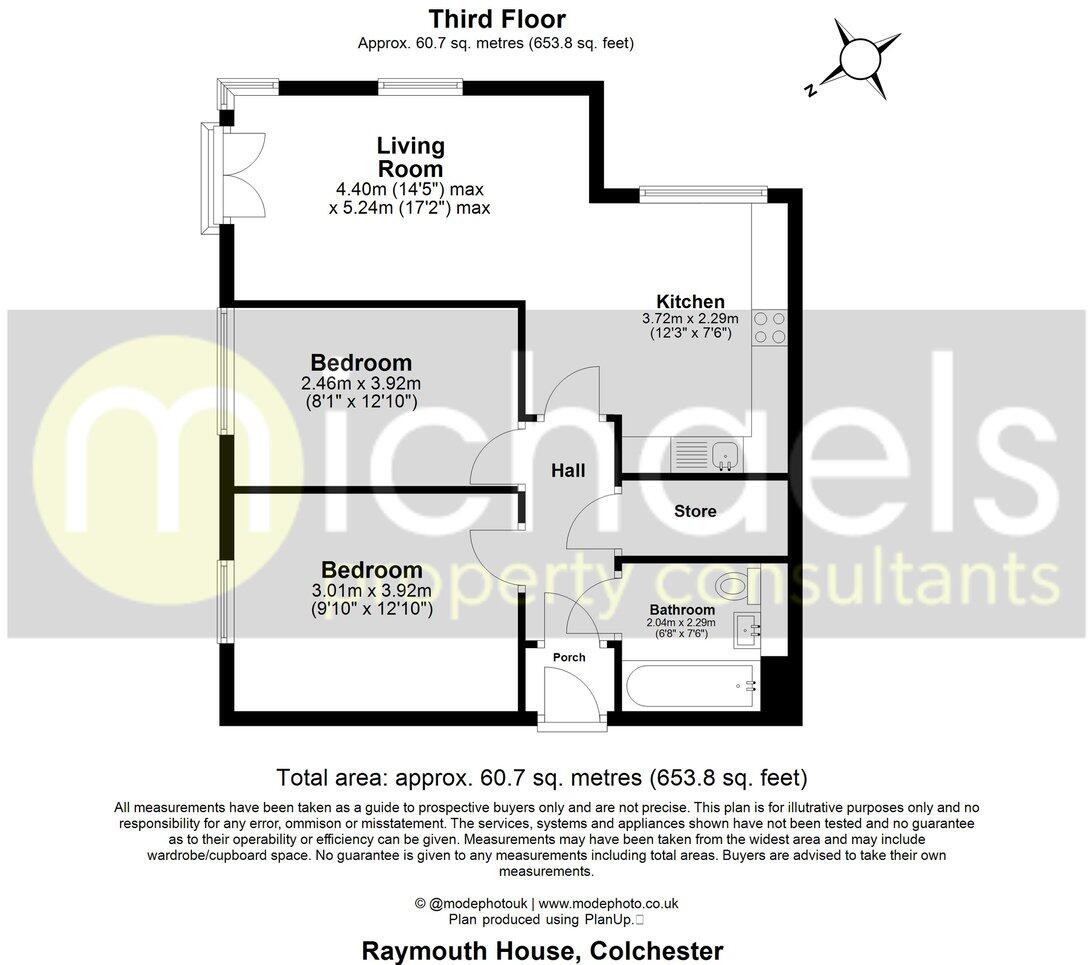 Third Floor
Approx. 60.7 sq. metres (653.8 sq. feet)

N

Living Room
4.40m (14'5") max
x 5.24m (17'2") max

Kitchen
3.72m x 2.29m
(12'3" x 7'6")

Bedroom
2.46m x 3.92m
(8'1" x 12'10")

Hall

Store

Bedroom
3.01m x 3.92m
(9'10" x 12'10")

Bathroom
2.04m x 2.29m
(6'8" x 7'6")

Porch

michaels
property consultants

Total area: approx. 60.7 sq. metres (653.8 sq. feet)

All measurements have been taken as a guide to prospective buyers only and are not precise. This plan is for illutrative purposes only and no responsibility for any error, ommison or misstatement. The services, systems and appliances shown have not been tested and no guarantee as to their operability or efficiency can be given. Measurements may have been taken from the widest area and may include wardrobe/cupboard space. No guarantee is given to any measurements including total areas. Buyers are advised to take their own measurements.

© @modephotouk | www.modephoto.co.uk
Plan produced using PlanUp.

Raymouth House, Colchester